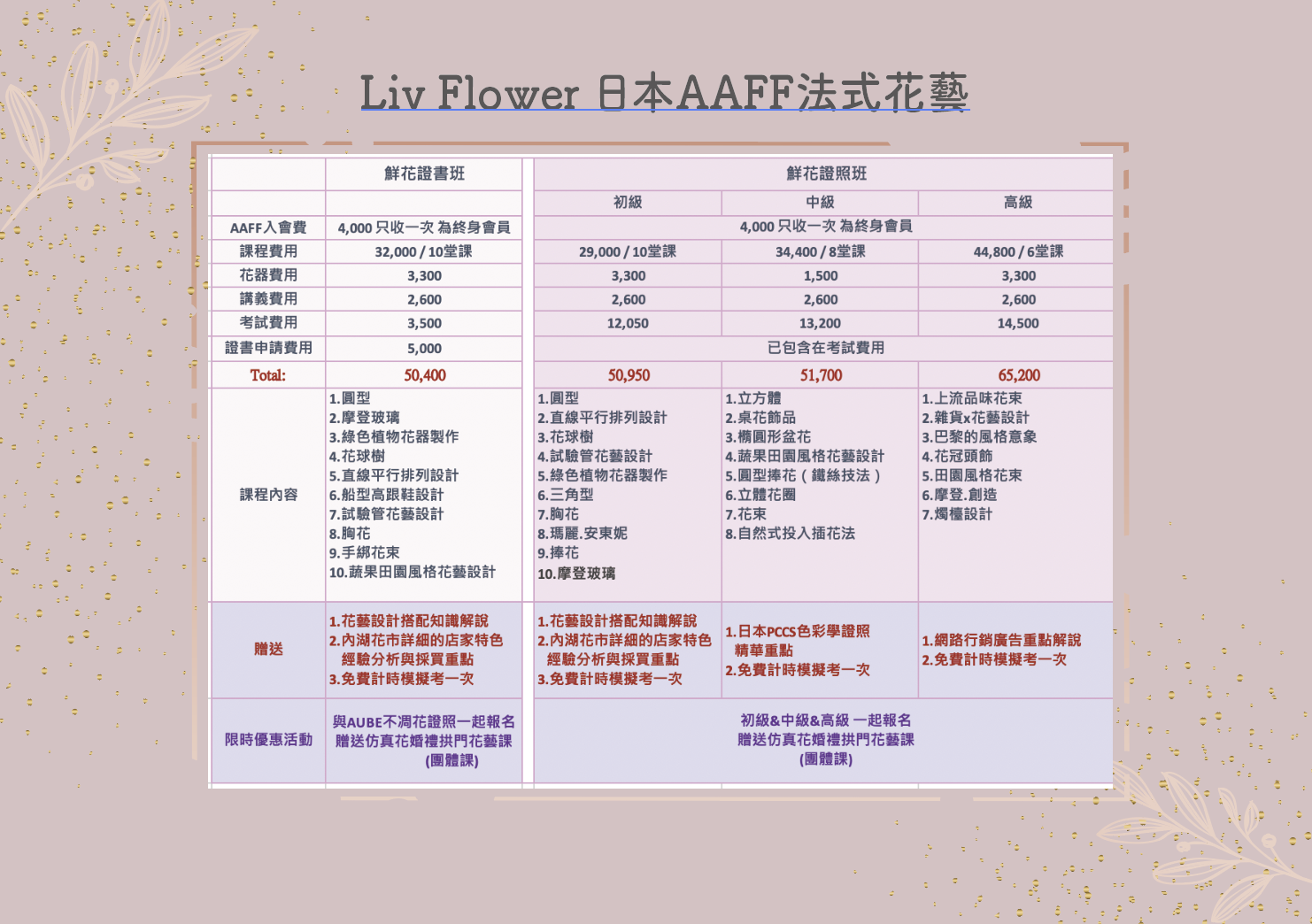 Liv Flower 日本AAFF法式花藝

| | 鮮花證書班 | 鮮花證照班 | | |
|---|---|---|---|---|
| | | 初級 | 中級 | 高級 |
| AAFF入會費 | 4,000 只收一次 為終身會員 | 4,000 只收一次 為終身會員 | | |
| 課程費用 | 32,000 / 10堂課 | 29,000 / 10堂課 | 34,400 / 8堂課 | 44,800 / 6堂課 |
| 花器費用 | 3,300 | 3,300 | 1,500 | 3,300 |
| 講義費用 | 2,600 | 2,600 | 2,600 | 2,600 |
| 考試費用 | 3,500 | 12,050 | 13,200 | 14,500 |
| 證書申請費用 | 5,000 | 已包含在考試費用 | | |
| Total: | 50,400 | 50,950 | 51,700 | 65,200 |
| 課程內容 | 1.圓型 2.摩登玻璃 3.綠色植物花器製作 4.花球樹 5.直線平行排列設計 6.船型高跟鞋設計 7.試驗管花藝設計 8.胸花 9.手綁花束 10.蔬果田園風格花藝設計 | 1.圓型 2.直線平行排列設計 3.花球樹 4.試驗管花藝設計 5.綠色植物花器製作 6.三角型 7.胸花 8.瑪麗.安東妮 9.捧花 10.摩登玻璃 | 1.立方體 2.桌花飾品 3.橢圓形盆花 4.蔬果田園風格花藝設計 5.圓型捧花（鐵絲技法） 6.立體花圈 7.花束 8.自然式投入插花法 | 1.上流品味花束 2.雜貨x花藝設計 3.巴黎的風格意象 4.花冠頭飾 5.田園風格花束 6.摩登.創造 7.燭檯設計 |
| 贈送 | 1.花藝設計搭配知識解說 2.內湖花市詳細的店家特色經驗分析與採買重點 3.免費計時模擬考一次 | 1.花藝設計搭配知識解說 2.內湖花市詳細的店家特色經驗分析與採買重點 3.免費計時模擬考一次 | 1.日本PCCS色彩學證照精華重點 2.免費計時模擬考一次 | 1.網路行銷廣告重點解說 2.免費計時模擬考一次 |
| 限時優惠活動 | 與AUBE不凋花證照一起報名 贈送仿真花婚禮拱門花藝課 (團體課) | 初級&中級&高級 一起報名 贈送仿真花婚禮拱門花藝課 (團體課) | | |